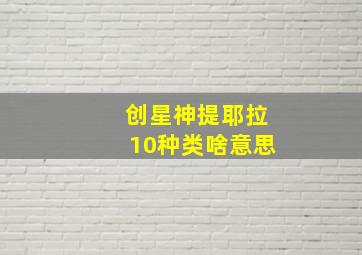 创星神提耶拉
10种类啥意思